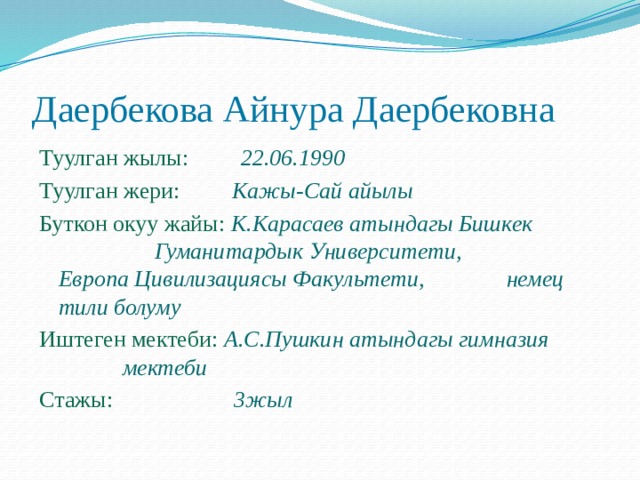 Даербекова Айнура Даербековна

Туулган жылы: 22.06.1990

Туулган жери: Кажы-Сай айылы

Буткон окуу жайы: К.Карасаев атындагы Бишкек Гуманитардык Университети, Европа Цивилизациясы Факультети, немец тили болуму

Иштеген мектеби: А.С.Пушкин атындагы гимназия мектеби

Стажы: 3жыл